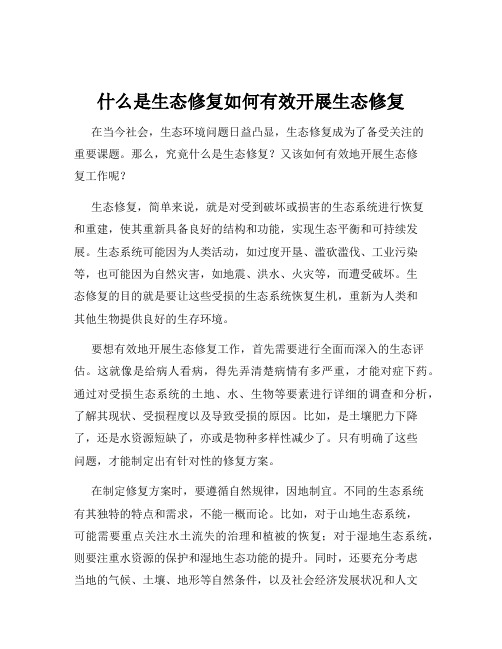 什么是生态修复如何有效开展生态修复

在当今社会，生态环境问题日益凸显，生态修复成为了备受关注的重要课题。那么，究竟什么是生态修复？又该如何有效地开展生态修复工作呢？

生态修复，简单来说，就是对受到破坏或损害的生态系统进行恢复和重建，使其重新具备良好的结构和功能，实现生态平衡和可持续发展。生态系统可能因为人类活动，如过度开垦、滥砍滥伐、工业污染等，也可能因为自然灾害，如地震、洪水、火灾等，而遭受破坏。生态修复的目的就是要让这些受损的生态系统恢复生机，重新为人类和其他生物提供良好的生存环境。

要想有效地开展生态修复工作，首先需要进行全面而深入的生态评估。这就像是给病人看病，得先弄清楚病情有多严重，才能对症下药。通过对受损生态系统的土地、水、生物等要素进行详细的调查和分析，了解其现状、受损程度以及导致受损的原因。比如，是土壤肥力下降了，还是水资源短缺了，亦或是物种多样性减少了。只有明确了这些问题，才能制定出有针对性的修复方案。

在制定修复方案时，要遵循自然规律，因地制宜。不同的生态系统有其独特的特点和需求，不能一概而论。比如，对于山地生态系统，可能需要重点关注水土流失的治理和植被的恢复；对于湿地生态系统，则要注重水资源的保护和湿地生态功能的提升。同时，还要充分考虑当地的气候、土壤、地形等自然条件，以及社会经济发展状况和人文